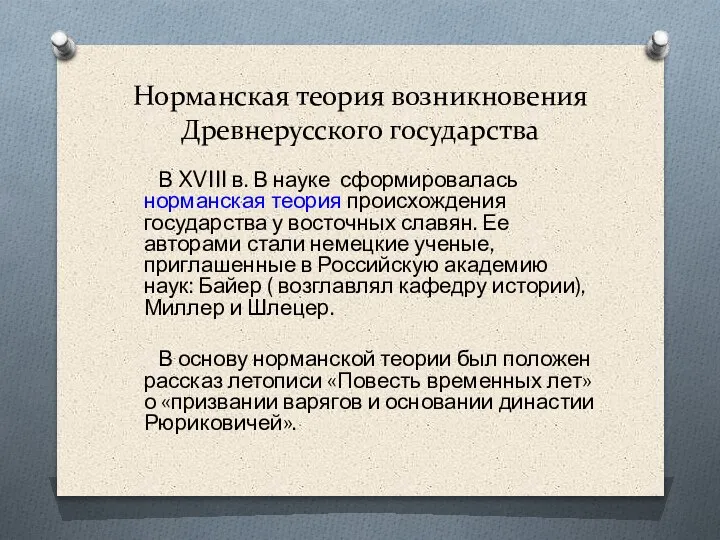 Норманская теория возникновения Древнерусского государства

В XVIII в. В науке сформировалась норманская теория происхождения государства у восточных славян. Ее авторами стали немецкие ученые, приглашенные в Российскую академию наук: Байер ( возглавлял кафедру истории), Миллер и Шлецер.

В основу норманской теории был положен рассказ летописи «Повесть временных лет» о «призвании варягов и основании династии Рюриковичей».